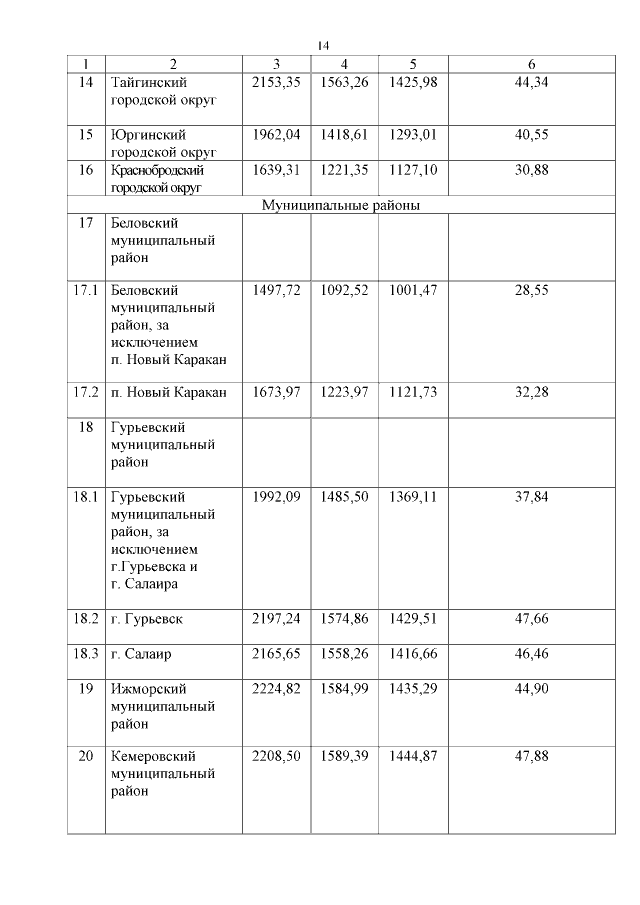 14

| 1 | 2 | 3 | 4 | 5 | 6 |
|---|---|---|---|---|---|
| 14 | Тайгинский городской округ | 2153,35 | 1563,26 | 1425,98 | 44,34 |
| 15 | Юргинский городской округ | 1962,04 | 1418,61 | 1293,01 | 40,55 |
| 16 | Краснобродский городской округ | 1639,31 | 1221,35 | 1127,10 | 30,88 |
| Муниципальные районы | | | | | |
| 17 | Беловский муниципальный район | | | | |
| 17.1 | Беловский муниципальный район, за исключением п. Новый Каракан | 1497,72 | 1092,52 | 1001,47 | 28,55 |
| 17.2 | п. Новый Каракан | 1673,97 | 1223,97 | 1121,73 | 32,28 |
| 18 | Гурьевский муниципальный район | | | | |
| 18.1 | Гурьевский муниципальный район, за исключением г.Гурьевска и г. Салаира | 1992,09 | 1485,50 | 1369,11 | 37,84 |
| 18.2 | г. Гурьевск | 2197,24 | 1574,86 | 1429,51 | 47,66 |
| 18.3 | г. Салаир | 2165,65 | 1558,26 | 1416,66 | 46,46 |
| 19 | Ижморский муниципальный район | 2224,82 | 1584,99 | 1435,29 | 44,90 |
| 20 | Кемеровский муниципальный район | 2208,50 | 1589,39 | 1444,87 | 47,88 |